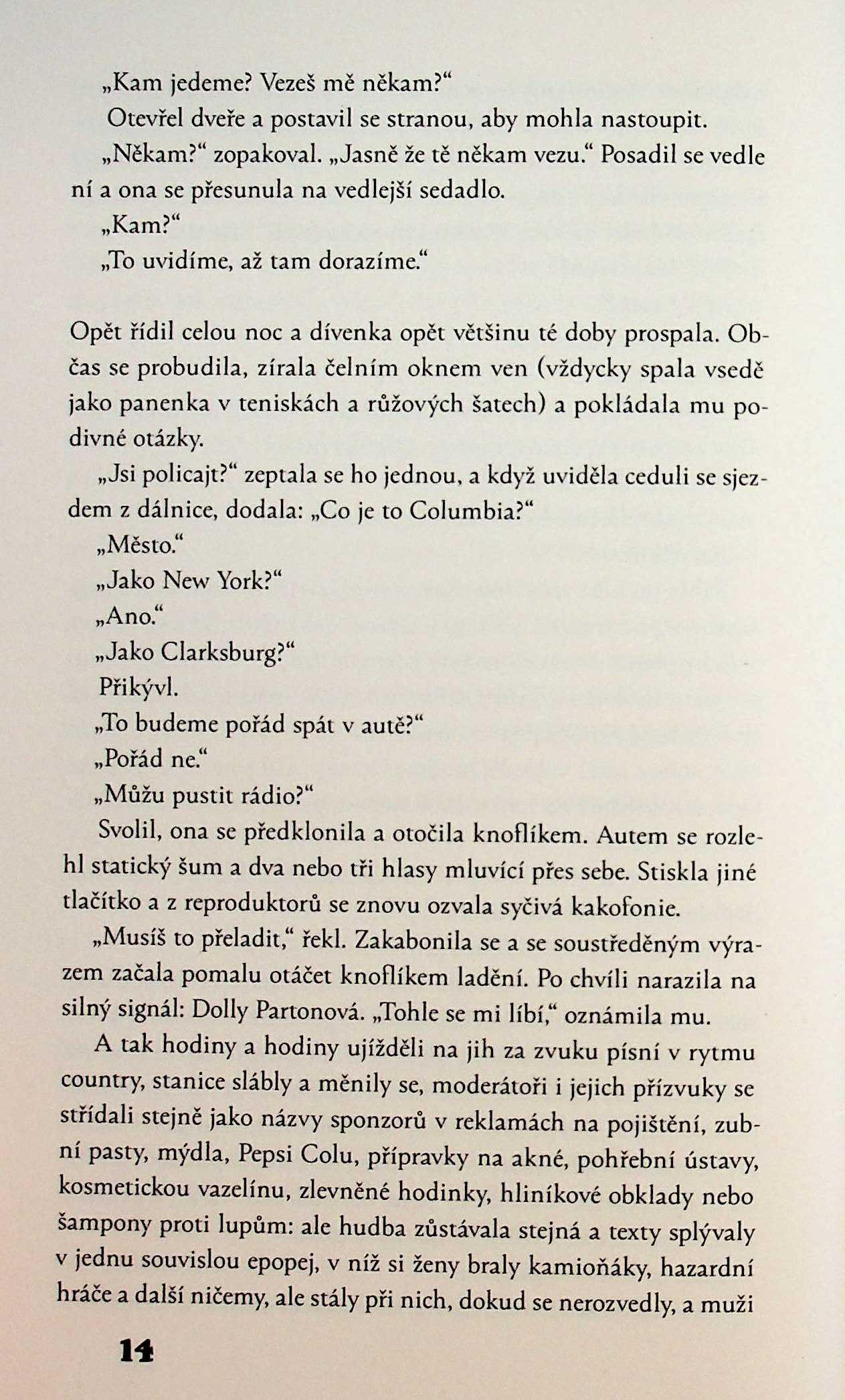 „Kam jedeme? Vezeš mě někam?“

Otevřel dveře a postavil se stranou, aby mohla nastoupit.

„Někam?“ zopakoval. „Jasně že tě někam vezu.“ Posadil se vedle ní a ona se přesunula na vedlejší sedadlo.

„Kam?“

„To uvidíme, až tam dorazíme.“

Opět řídil celou noc a dívenka opět většinu té doby prospala. Občas se probudila, zírala čelním oknem ven (vždycky spala vsedě jako panenka v teniskách a růžových šatech) a pokládala mu podivné otázky.

„Jsi policajt?“ zeptala se ho jednou, a když uviděla ceduli se sjezdem z dálnice, dodala: „Co je to Columbia?“

„Město.“

„Jako New York?“

„Ano.“

„Jako Clarksburg?“

Přikývl.

„To budeme pořád spát v autě?“

„Pořád ne.“

„Můžu pustit rádio?“

Svolil, ona se předklonila a otočila knoflíkem. Autem se rozlehl statický šum a dva nebo tři hlasy mluvící přes sebe. Stiskla jiné tlačítko a z reproduktorů se znovu ozvala syčivá kakofonie.

„Musíš to přeladit,“ řekl. Zakabonila se a se soustředěným výrazem začala pomalu otáčet knoflíkem ladění. Po chvíli narazila na silný signál: Dolly Partonová. „Tohle se mi líbí,“ oznámila mu.

A tak hodiny a hodiny ujížděli na jih za zvuku písní v rytmu country, stanice slábly a měnily se, moderátoři i jejich přízvuky se střídali stejně jako názvy sponzorů v reklamách na pojištění, zubní pasty, mýdla, Pepsi Colu, přípravky na akné, pohřební ústavy, kosmetickou vazelínu, zlevněné hodinky, hliníkové obklady nebo šampony proti lupům: ale hudba zůstávala stejná a texty splývaly v jednu souvislou epopej, v níž si ženy braly kamioňáky, hazardní hráče a další ničemy, ale stály při nich, dokud se nerozvedly, a muži

14